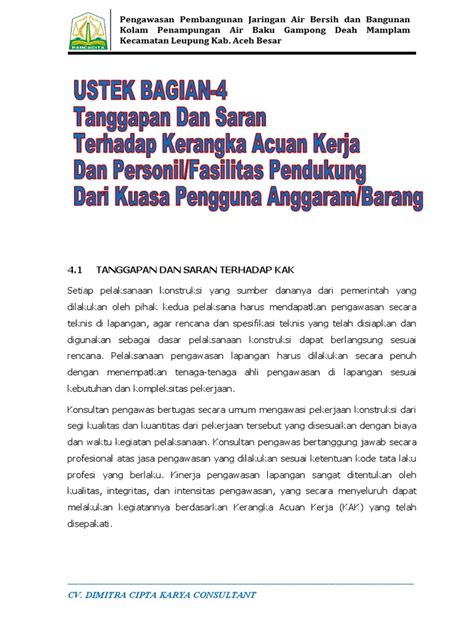 PANCACITA

Pengawasan Pembangunan Jaringan Air Bersih dan Bangunan Kolam Penampungan Air Baku Gampong Deah Mamplam Kecamatan Leupung Kab. Aceh Besar

USTEK BAGIAN-4
Tanggapan Dan Saran
Terhadap Kerangka Acuan Kerja
Dan Personil/Fasilitas Pendukung
Dari Kuasa Pengguna Anggaram/Barang

4.1 TANGGAPAN DAN SARAN TERHADAP KAK

Setiap pelaksanaan konstruksi yang sumber dananya dari pemerintah yang dilakukan oleh pihak kedua pelaksana harus mendapatkan pengawasan secara teknis di lapangan, agar rencana dan spesifikasi teknis yang telah disiapkan dan digunakan sebagai dasar pelaksanaan konstruksi dapat berlangsung sesuai rencana. Pelaksanaan pengawasan lapangan harus dilakukan secara penuh dengan menempatkan tenaga-tenaga ahli pengawasan di lapangan sesuai kebutuhan dan kompleksitas pekerjaan.

Konsultan pengawas bertugas secara umum mengawasi pekerjaan konstruksi dari segi kualitas dan kuantitas dari pekerjaan tersebut yang disesuaikan dengan biaya dan waktu kegiatan pelaksanaan. Konsultan pengawas bertanggung jawab secara profesional atas jasa pengawasan yang dilakukan sesuai ketentuan kode tata laku profesi yang berlaku. Kinerja pengawasan lapangan sangat ditentukan oleh kualitas, integritas, dan intensitas pengawasan, yang secara menyeluruh dapat melakukan kegiatannya berdasarkan Kerangka Acuan Kerja (KAK) yang telah disepakati.

CV. DIMITRA CIPTA KARYA CONSULTANT